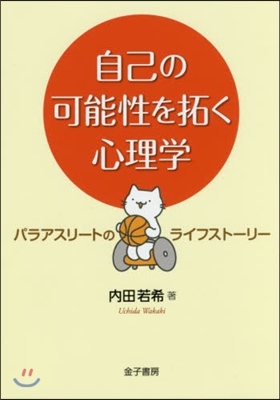 自己の
可能性を拓く
心理学

パラアスリートの　ライフストーリー

内田若希 著
Uchida Wakaki

金子書房